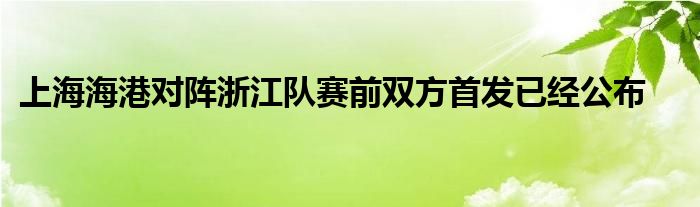 上海海港对阵浙江队赛前双方首发已经公布